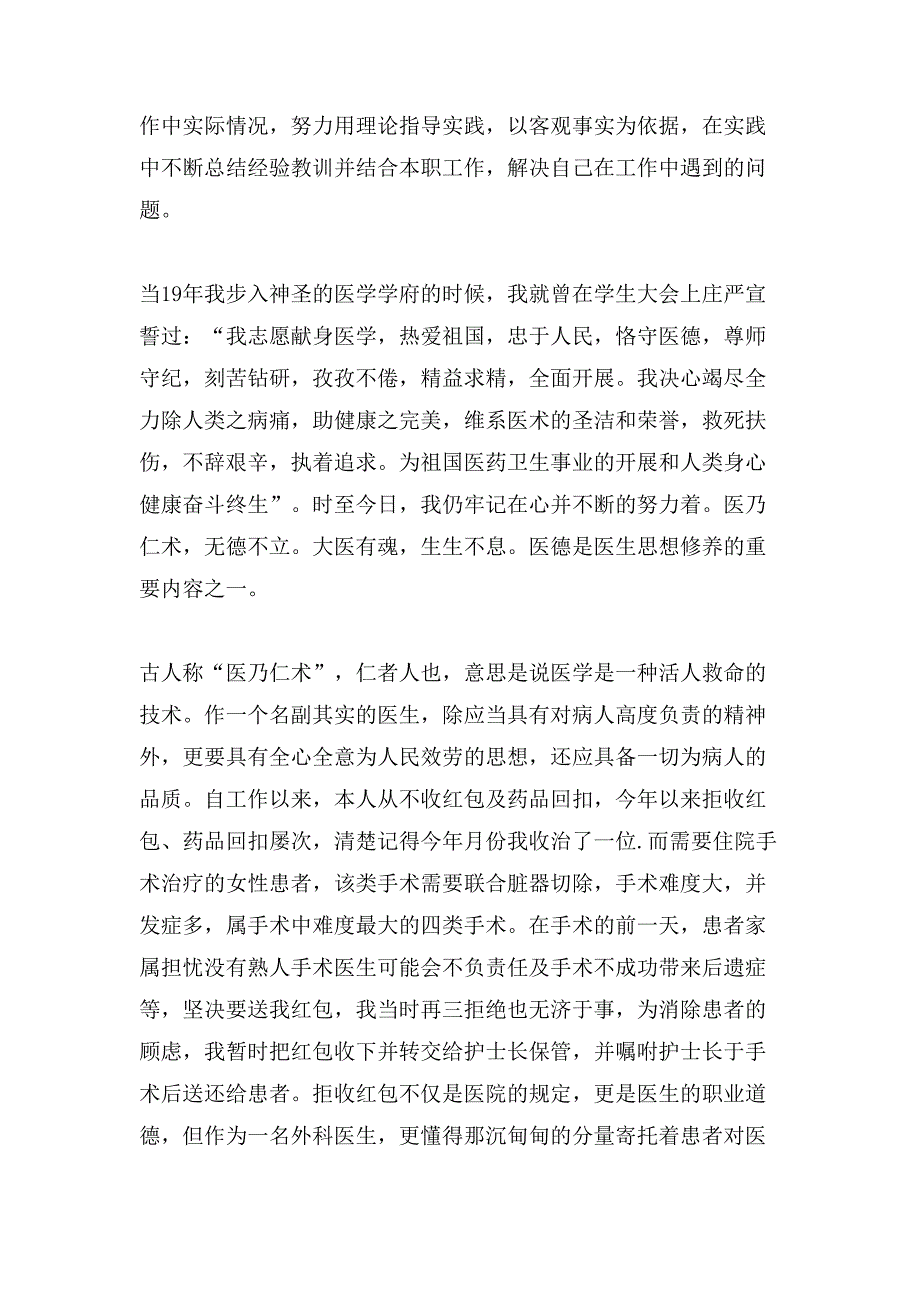 作中实际情况，努力用理论指导实践，以客观事实为依据，在实践中不断总结经验教训并结合本职工作，解决自己在工作中遇到的问题。

当19年我步入神圣的医学学府的时候，我就曾在学生大会上庄严宣誓过：“我志愿献身医学，热爱祖国，忠于人民，恪守医德，尊师守纪，刻苦钻研，孜孜不倦，精益求精，全面开展。我决心竭尽全力除人类之病痛，助健康之完美，维系医术的圣洁和荣誉，救死扶伤，不辞艰辛，执着追求。为祖国医药卫生事业的开展和人类身心健康奋斗终生”。时至今日，我仍牢记在心并不断的努力着。医乃仁术，无德不立。大医有魂，生生不息。医德是医生思想修养的重要内容之一。

古人称“医乃仁术”，仁者人也，意思是说医学是一种活人救命的技术。作一个名副其实的医生，除应当具有对病人高度负责的精神外，更要具有全心全意为人民效劳的思想，还应具备一切为病人的品质。自工作以来，本人从不收红包及药品回扣，今年以来拒收红包、药品回扣屡次，清楚记得今年月份我收治了一位.而需要住院手术治疗的女性患者，该类手术需要联合脏器切除，手术难度大，并发症多，属手术中难度最大的四类手术。在手术的前一天，患者家属担忧没有熟人手术医生可能会不负责任及手术不成功带来后遗症等，坚决要送我红包，我当时再三拒绝也无济于事，为消除患者的顾虑，我暂时把红包收下并转交给护士长保管，并嘱咐护士长于手术后送还给患者。拒收红包不仅是医院的规定，更是医生的职业道德，但作为一名外科医生，更懂得那沉甸甸的分量寄托着患者对医